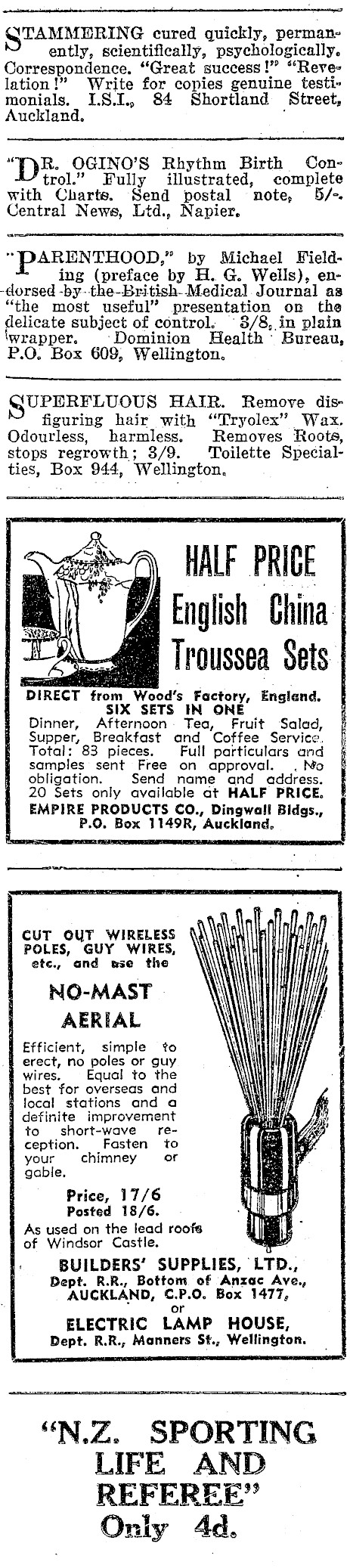 STAMMERING cured quickly, permanently, scientifically, psychologically. Correspondence. "Great success!" "Revelation!" Write for copies genuine testimonials. I.S.I., 84 Shortland Street, Auckland.

"DR. OGINO'S Rhythm Birth Control." Fully illustrated, complete with Charts. Send postal note, 5/-. Central News, Ltd., Napier.

"PARENTHOOD," by Michael Fielding (preface by H. G. Wells), endorsed by the British Medical Journal as "the most useful" presentation on the delicate subject of control. 3/8, in plain wrapper. Dominion Health Bureau, P.O. Box 609, Wellington.

SUPERFLUOUS HAIR. Remove disfiguring hair with "Tryolex" Wax. Odourless, harmless. Removes Roots, stops regrowth; 3/9. Toilette Specialties, Box 944, Wellington.

HALF PRICE English China Troussea Sets

DIRECT from Wood's Factory, England. SIX SETS IN ONE
Dinner, Afternoon Tea, Fruit Salad, Supper, Breakfast and Coffee Service. Total: 83 pieces. Full particulars and samples sent Free on approval. No obligation. Send name and address. 20 Sets only available at HALF PRICE.
EMPIRE PRODUCTS CO., Dingwall Bldgs., P.O. Box 1149R, Auckland.

CUT OUT WIRELESS POLES, GUY WIRES, etc., and use the

NO-MAST AERIAL

Efficient, simple to erect, no poles or guy wires. Equal to the best for overseas and local stations and a definite improvement to short-wave reception. Fasten to your chimney or gable.

Price, 17/6
Posted 18/6.

As used on the lead roofs of Windsor Castle.

BUILDERS' SUPPLIES, LTD., Dept. R.R., Bottom of Anzac Ave., AUCKLAND, C.P.O. Box 1477, or
ELECTRIC LAMP HOUSE, Dept. R.R., Manners St., Wellington.

"N.Z. SPORTING LIFE AND REFEREE" Only 4d.